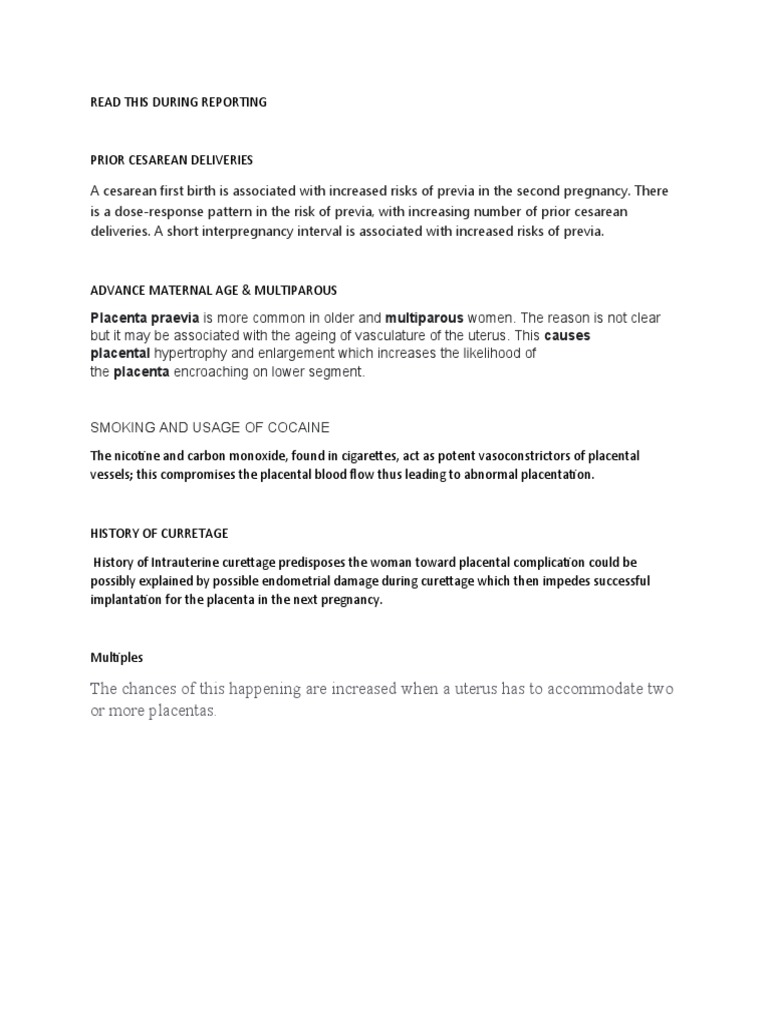 READ THIS DURING REPORTING

PRIOR CESAREAN DELIVERIES

A cesarean first birth is associated with increased risks of previa in the second pregnancy. There is a dose-response pattern in the risk of previa, with increasing number of prior cesarean deliveries. A short interpregnancy interval is associated with increased risks of previa.

ADVANCE MATERNAL AGE & MULTIPAROUS

Placenta praevia is more common in older and multiparous women. The reason is not clear but it may be associated with the ageing of vasculature of the uterus. This causes placental hypertrophy and enlargement which increases the likelihood of the placenta encroaching on lower segment.

SMOKING AND USAGE OF COCAINE

The nicotine and carbon monoxide, found in cigarettes, act as potent vasoconstrictors of placental vessels; this compromises the placental blood flow thus leading to abnormal placentation.

HISTORY OF CURRETAGE

History of Intrauterine curettage predisposes the woman toward placental complication could be possibly explained by possible endometrial damage during curettage which then impedes successful implantation for the placenta in the next pregnancy.

Multiples

The chances of this happening are increased when a uterus has to accommodate two or more placentas.